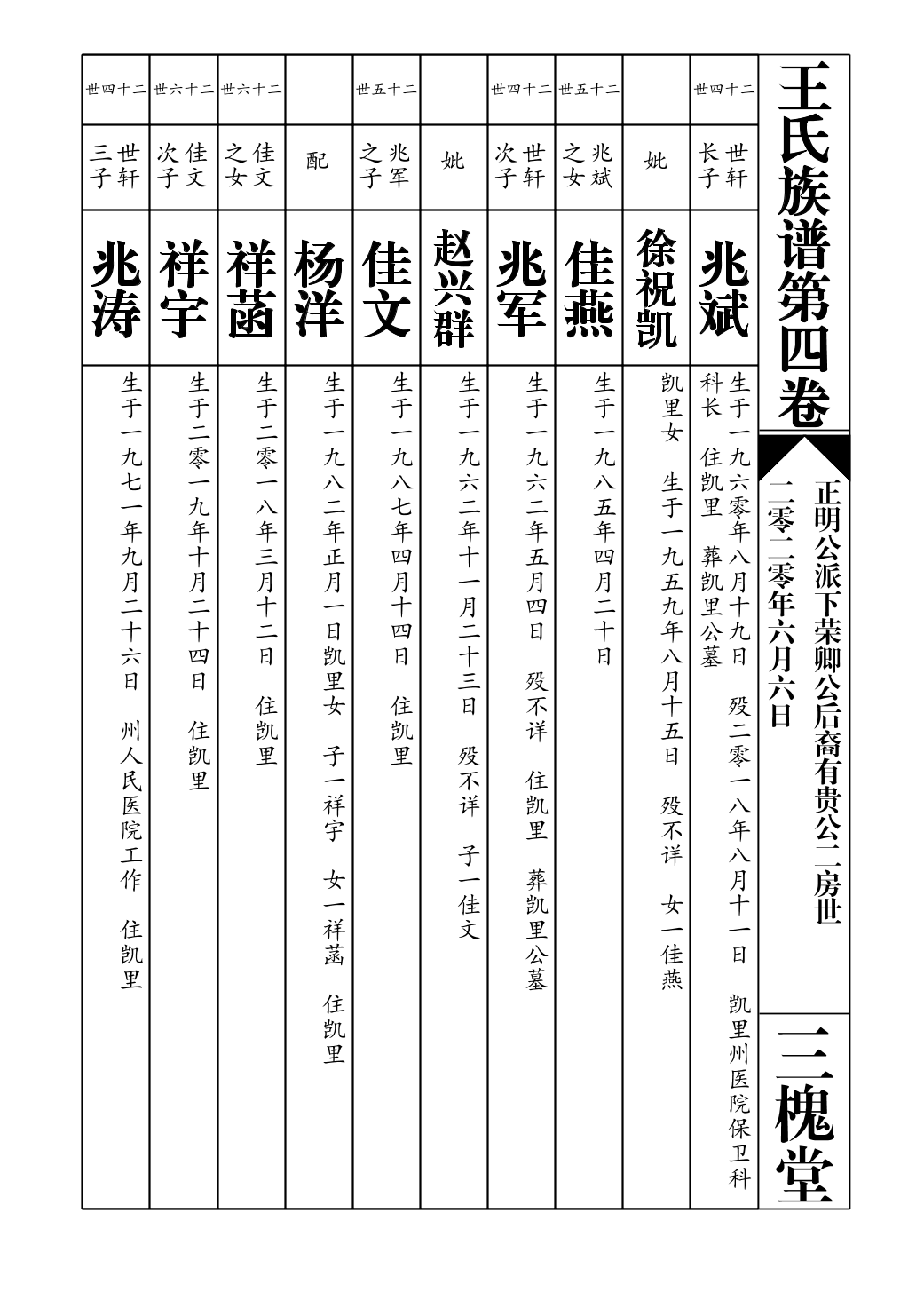 王氏族谱第四卷

正明公派下荣卿公后裔有贵公二房世

二零二零年六月六日

三槐堂

二十四世
世轩长子
兆斌
生于一九六零年八月十九日　殁二零一八年八月十一日　凯里州医院保卫科科长　住凯里　葬凯里公墓

妣
徐祝凯
凯里女　生于一九五九年八月十五日　殁不详　女一佳燕

二十五世
兆斌之女
佳燕
生于一九八五年四月二十日

二十四世
世轩次子
兆军
生于一九六二年五月四日　殁不详　住凯里　葬凯里公墓

妣
赵兴群
生于一九六二年十一月二十三日　殁不详　子一佳文

二十五世
兆军之子
佳文
生于一九八七年四月十四日　住凯里

配
杨洋
生于一九八二年正月一日凯里女　子一祥宇　女一祥菡　住凯里

二十六世
佳文之女
祥菡
生于二零一八年三月十二日　住凯里

二十六世
佳文次子
祥宇
生于二零一九年十月二十四日　住凯里

二十四世
世轩三子
兆涛
生于一九七一年九月二十六日　州人民医院工作　住凯里